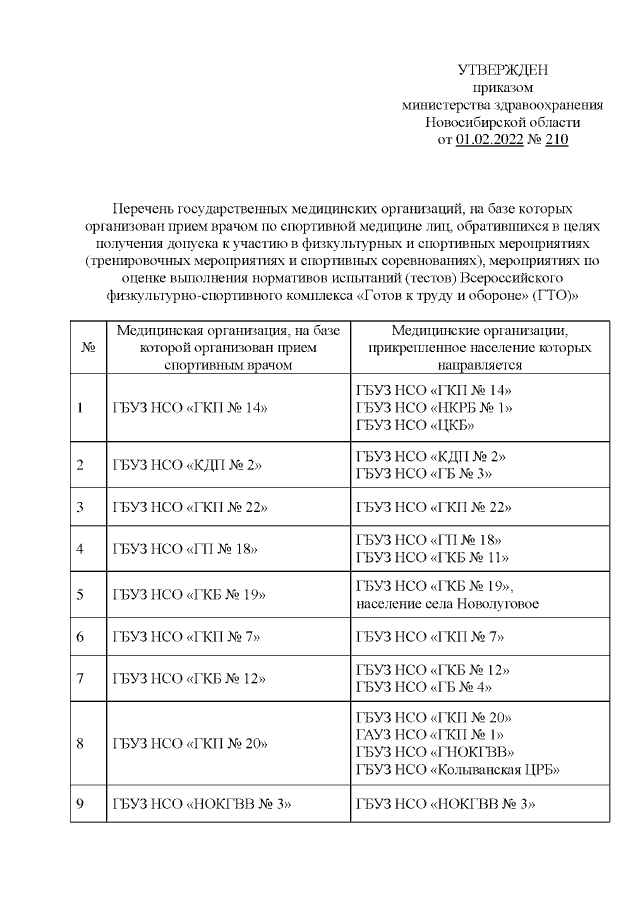 УТВЕРЖДЕН
приказом
министерства здравоохранения
Новосибирской области
от 01.02.2022 № 210

Перечень государственных медицинских организаций, на базе которых организован прием врачом по спортивной медицине лиц, обратившихся в целях получения допуска к участию в физкультурных и спортивных мероприятиях (тренировочных мероприятиях и спортивных соревнованиях), мероприятиях по оценке выполнения нормативов испытаний (тестов) Всероссийского физкультурно-спортивного комплекса «Готов к труду и обороне» (ГТО)»

| № | Медицинская организация, на базе которой организован прием спортивным врачом | Медицинские организации, прикрепленное население которых направляется |
|---|---|---|
| 1 | ГБУЗ НСО «ГКП № 14» | ГБУЗ НСО «ГКП № 14» ГБУЗ НСО «НКРБ № 1» ГБУЗ НСО «ЦКБ» |
| 2 | ГБУЗ НСО «КДП № 2» | ГБУЗ НСО «КДП № 2» ГБУЗ НСО «ГБ № 3» |
| 3 | ГБУЗ НСО «ГКП № 22» | ГБУЗ НСО «ГКП № 22» |
| 4 | ГБУЗ НСО «ГП № 18» | ГБУЗ НСО «ГП № 18» ГБУЗ НСО «ГКБ № 11» |
| 5 | ГБУЗ НСО «ГКБ № 19» | ГБУЗ НСО «ГКБ № 19», население села Новолуговое |
| 6 | ГБУЗ НСО «ГКП № 7» | ГБУЗ НСО «ГКП № 7» |
| 7 | ГБУЗ НСО «ГКБ № 12» | ГБУЗ НСО «ГКБ № 12» ГБУЗ НСО «ГБ № 4» |
| 8 | ГБУЗ НСО «ГКП № 20» | ГБУЗ НСО «ГКП № 20» ГАУЗ НСО «ГКП № 1» ГБУЗ НСО «ГНОКГВВ» ГБУЗ НСО «Колыванская ЦРБ» |
| 9 | ГБУЗ НСО «НОКГВВ № 3» | ГБУЗ НСО «НОКГВВ № 3» |